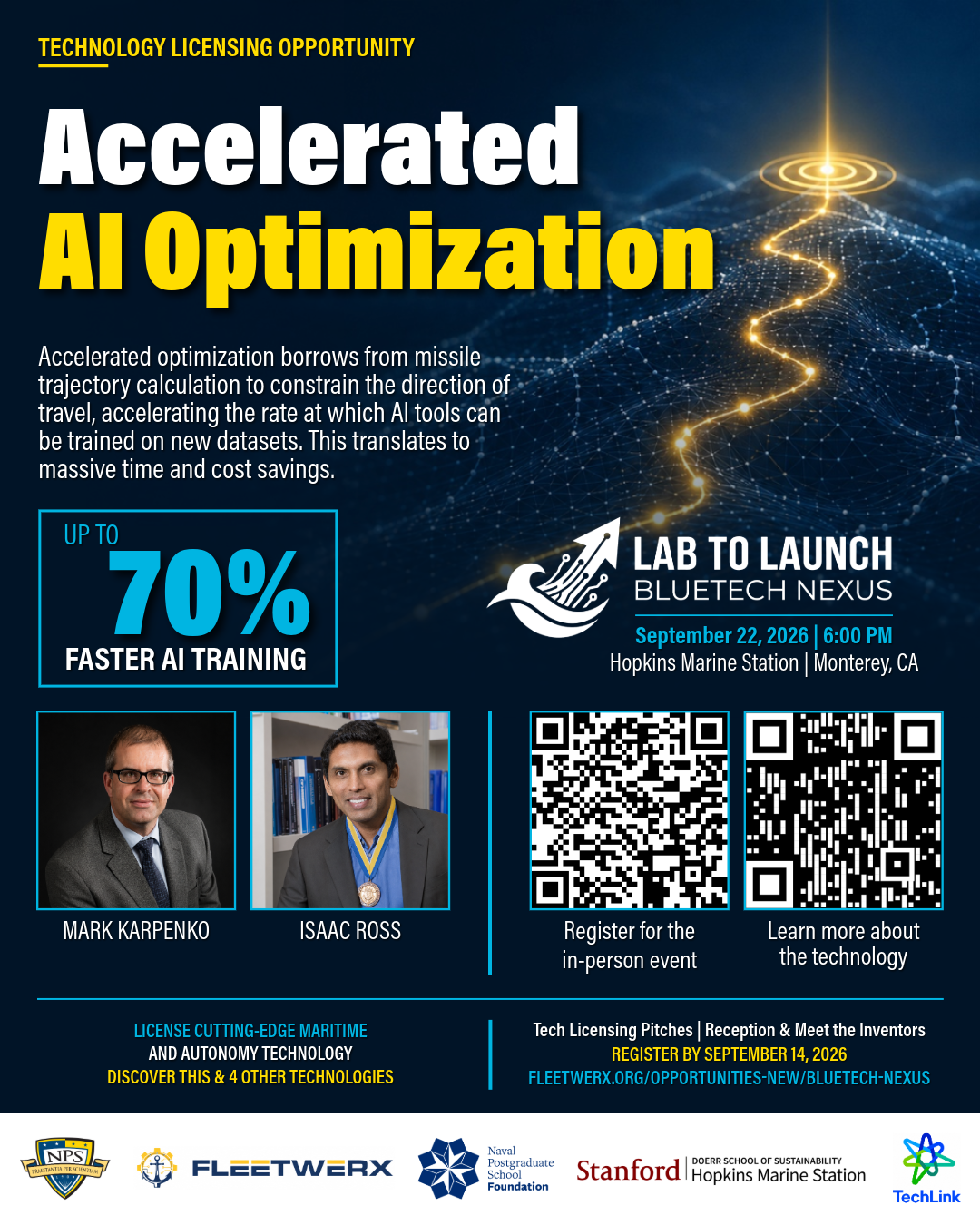 TECHNOLOGY LICENSING OPPORTUNITY

Accelerated AI Optimization

Accelerated optimization borrows from missile trajectory calculation to constrain the direction of travel, accelerating the rate at which AI tools can be trained on new datasets. This translates to massive time and cost savings.

UP TO 70% FASTER AI TRAINING

LAB TO LAUNCH
BLUETECH NEXUS

September 22, 2026 | 6:00 PM
Hopkins Marine Station | Monterey, CA

MARK KARPENKO

ISAAC ROSS

Register for the in-person event

Learn more about the technology

LICENSE CUTTING-EDGE MARITIME AND AUTONOMY TECHNOLOGY
DISCOVER THIS & 4 OTHER TECHNOLOGIES

Tech Licensing Pitches | Reception & Meet the Inventors
REGISTER BY SEPTEMBER 14, 2026
FLEETWERX.ORG/OPPORTUNITIES-NEW/BLUETECH-NEXUS

NPS PRAESTANTIA PER SCIENTIAM

FLEETWERX

Naval Postgraduate School Foundation

Stanford | DOERR SCHOOL OF SUSTAINABILITY Hopkins Marine Station

TechLink